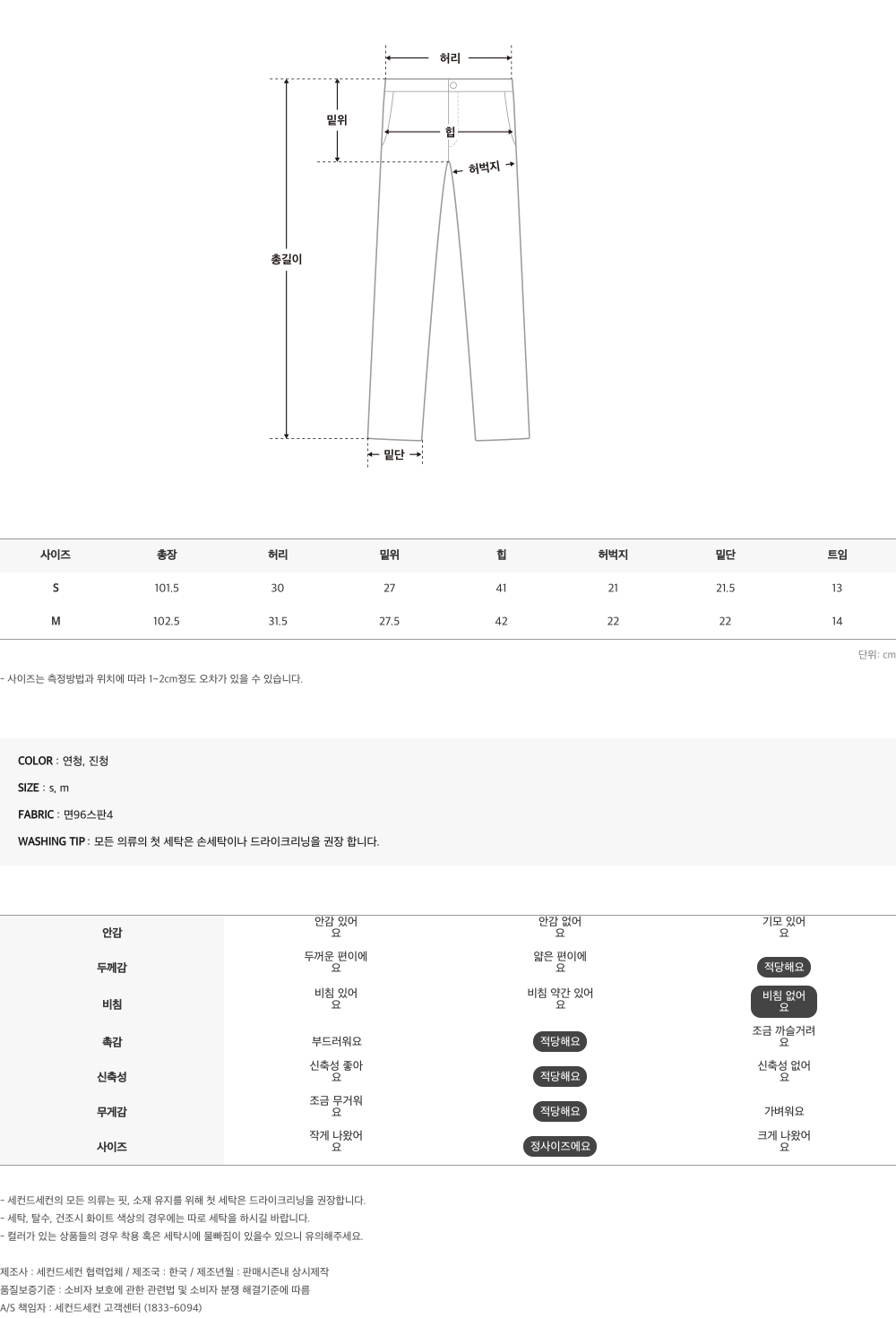 허리
밑위
힙
허벅지
총길이
밑단

| 사이즈 | 총장 | 허리 | 밑위 | 힙 | 허벅지 | 밑단 | 트임 |
|---|---|---|---|---|---|---|---|
| S | 101.5 | 30 | 27 | 41 | 21 | 21.5 | 13 |
| M | 102.5 | 31.5 | 27.5 | 42 | 22 | 22 | 14 |

단위: cm

- 사이즈는 측정방법과 위치에 따라 1~2cm정도 오차가 있을 수 있습니다.

COLOR : 연청, 진청

SIZE : s, m

FABRIC : 면96스판4

WASHING TIP : 모든 의류의 첫 세탁은 손세탁이나 드라이크리닝을 권장 합니다.

| 안감 | 안감 있어요 | 안감 없어요 | 기모 있어요 |
|---|---|---|---|
| 두께감 | 두꺼운 편이에요 | 얇은 편이에요 | 적당해요 |
| 비침 | 비침 있어요 | 비침 약간 있어요 | 비침 없어요 |
| 촉감 | 부드러워요 | 적당해요 | 조금 까슬거려요 |
| 신축성 | 신축성 좋아요 | 적당해요 | 신축성 없어요 |
| 무게감 | 조금 무거워요 | 적당해요 | 가벼워요 |
| 사이즈 | 작게 나왔어요 | 정사이즈에요 | 크게 나왔어요 |

- 세컨드세컨의 모든 의류는 핏, 소재 유지를 위해 첫 세탁은 드라이크리닝을 권장합니다.
- 세탁, 탈수, 건조시 화이트 색상의 경우에는 따로 세탁을 하시길 바랍니다.
- 컬러가 있는 상품들의 경우 착용 혹은 세탁시에 물빠짐이 있을수 있으니 유의해주세요.

제조사 : 세컨드세컨 협력업체 / 제조국 : 한국 / 제조년월 : 판매시즌내 상시제작
품질보증기준 : 소비자 보호에 관한 관련법 및 소비자 분쟁 해결기준에 따름
A/S 책임자 : 세컨드세컨 고객센터 (1833-6094)